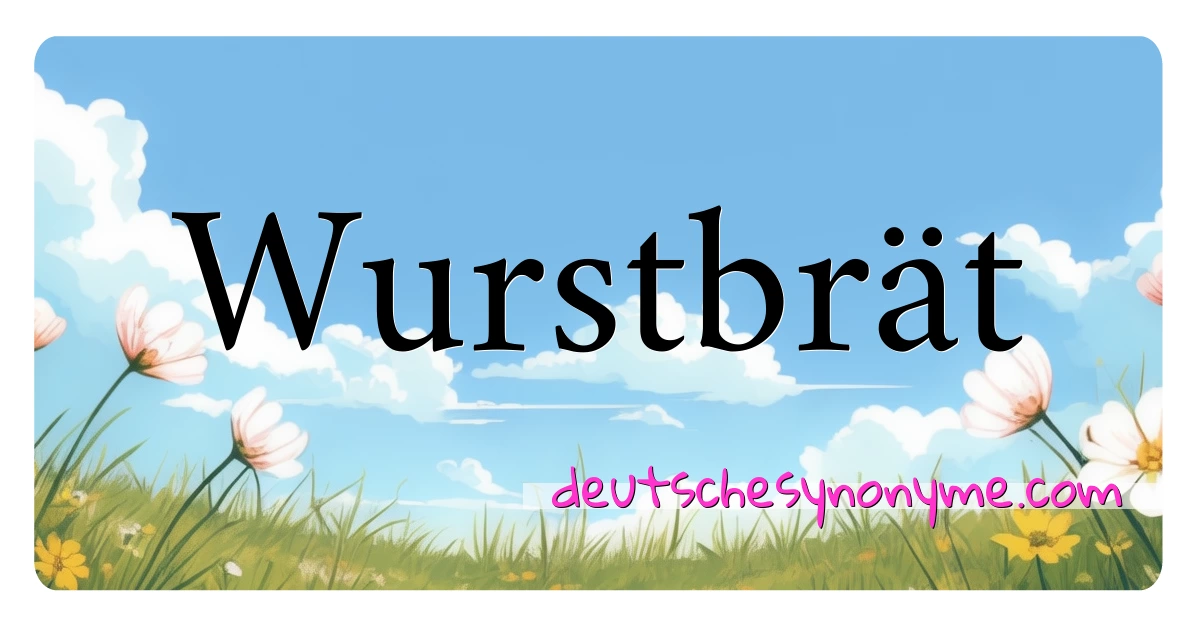 Wurstbrät

deutschesynonyme.com